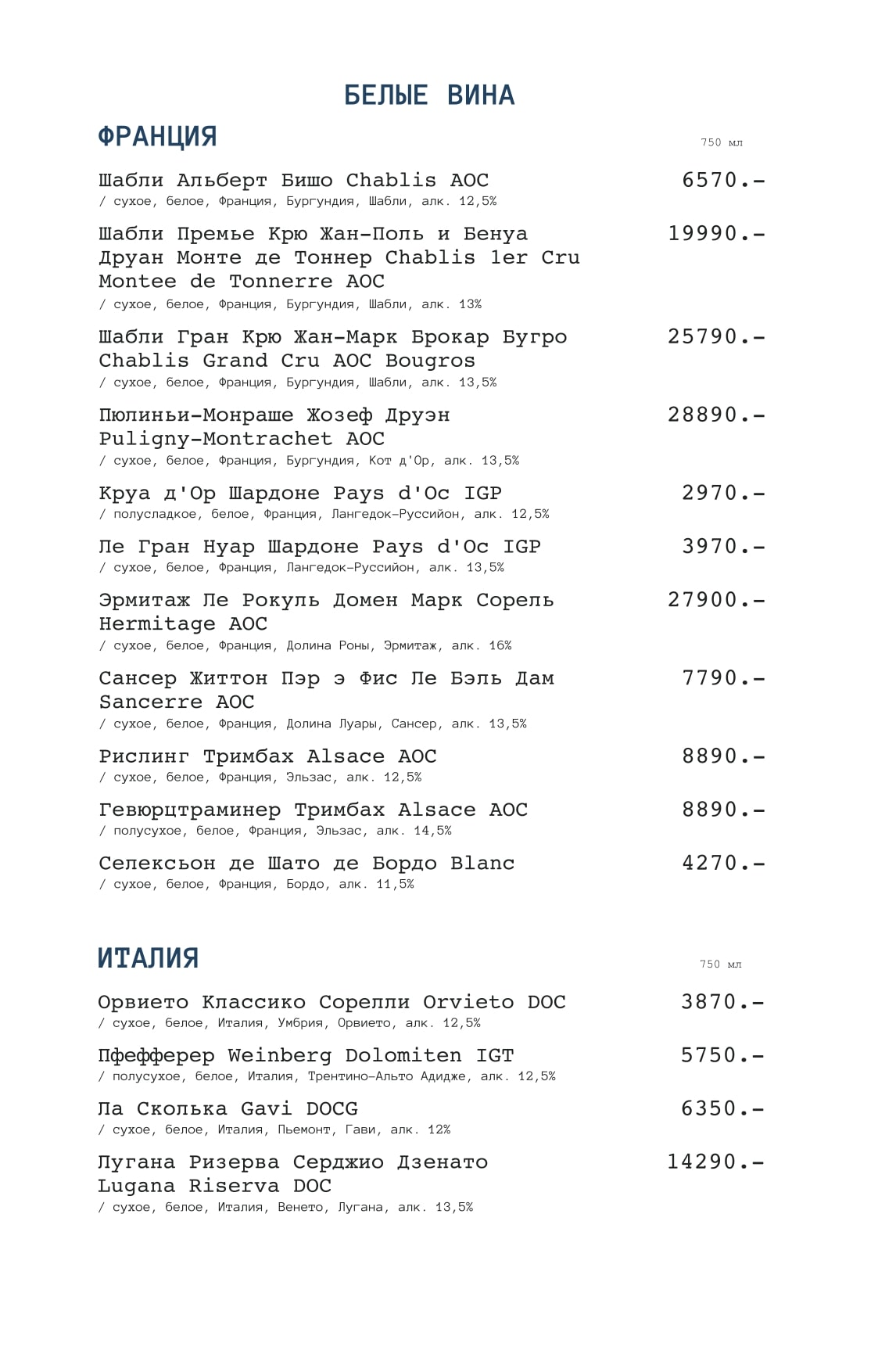 БЕЛЫЕ ВИНА

ФРАНЦИЯ

750 мл

Шабли Альберт Бишо Chablis AOC 6570.-
/ сухое, белое, Франция, Бургундия, Шабли, алк. 12,5%

Шабли Премье Крю Жан-Поль и Бенуа Друан Монте де Тоннер Chablis 1er Cru Montee de Tonnerre AOC 19990.-
/ сухое, белое, Франция, Бургундия, Шабли, алк. 13%

Шабли Гран Крю Жан-Марк Брокар Бугро Chablis Grand Cru AOC Bougros 25790.-
/ сухое, белое, Франция, Бургундия, Шабли, алк. 13,5%

Пюлиньи-Монраше Жозеф Друэн Puligny-Montrachet AOC 28890.-
/ сухое, белое, Франция, Бургундия, Кот д'Ор, алк. 13,5%

Круа д'Ор Шардоне Pays d'Oc IGP 2970.-
/ полусладкое, белое, Франция, Лангедок-Руссийон, алк. 12,5%

Ле Гран Нуар Шардоне Pays d'Oc IGP 3970.-
/ сухое, белое, Франция, Лангедок-Руссийон, алк. 13,5%

Эрмитаж Ле Рокуль Домен Марк Сорель Hermitage AOC 27900.-
/ сухое, белое, Франция, Долина Роны, Эрмитаж, алк. 16%

Сансер Життон Пэр э Фис Ле Бэль Дам Sancerre AOC 7790.-
/ сухое, белое, Франция, Долина Луары, Сансер, алк. 13,5%

Рислинг Тримбах Alsace AOC 8890.-
/ сухое, белое, Франция, Эльзас, алк. 12,5%

Гевюрцтраминер Тримбах Alsace AOC 8890.-
/ полусухое, белое, Франция, Эльзас, алк. 14,5%

Селексьон де Шато де Бордо Blanc 4270.-
/ сухое, белое, Франция, Бордо, алк. 11,5%

ИТАЛИЯ

750 мл

Орвието Классико Сорелли Orvieto DOC 3870.-
/ сухое, белое, Италия, Умбрия, Орвието, алк. 12,5%

Пфефферер Weinberg Dolomiten IGT 5750.-
/ полусухое, белое, Италия, Трентино-Альто Адидже, алк. 12,5%

Ла Сколька Gavi DOCG 6350.-
/ сухое, белое, Италия, Пьемонт, Гави, алк. 12%

Лугана Ризерва Серджио Дзенато Lugana Riserva DOC 14290.-
/ сухое, белое, Италия, Венето, Лугана, алк. 13,5%